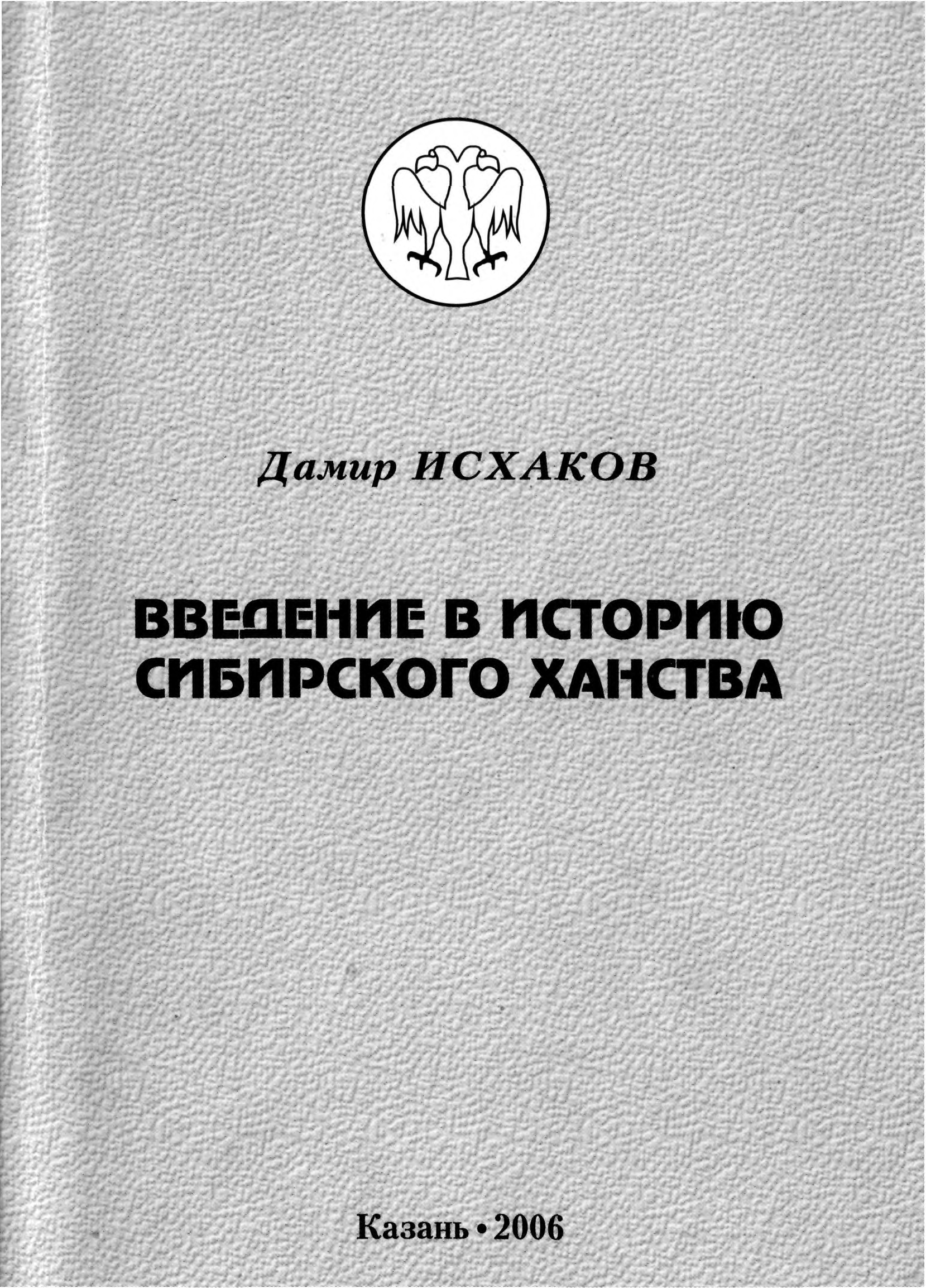 Дамир ИСХАКОВ

ВВЕДЕНИЕ В ИСТОРИЮ
СИБИРСКОГО ХАНСТВА

Казань • 2006